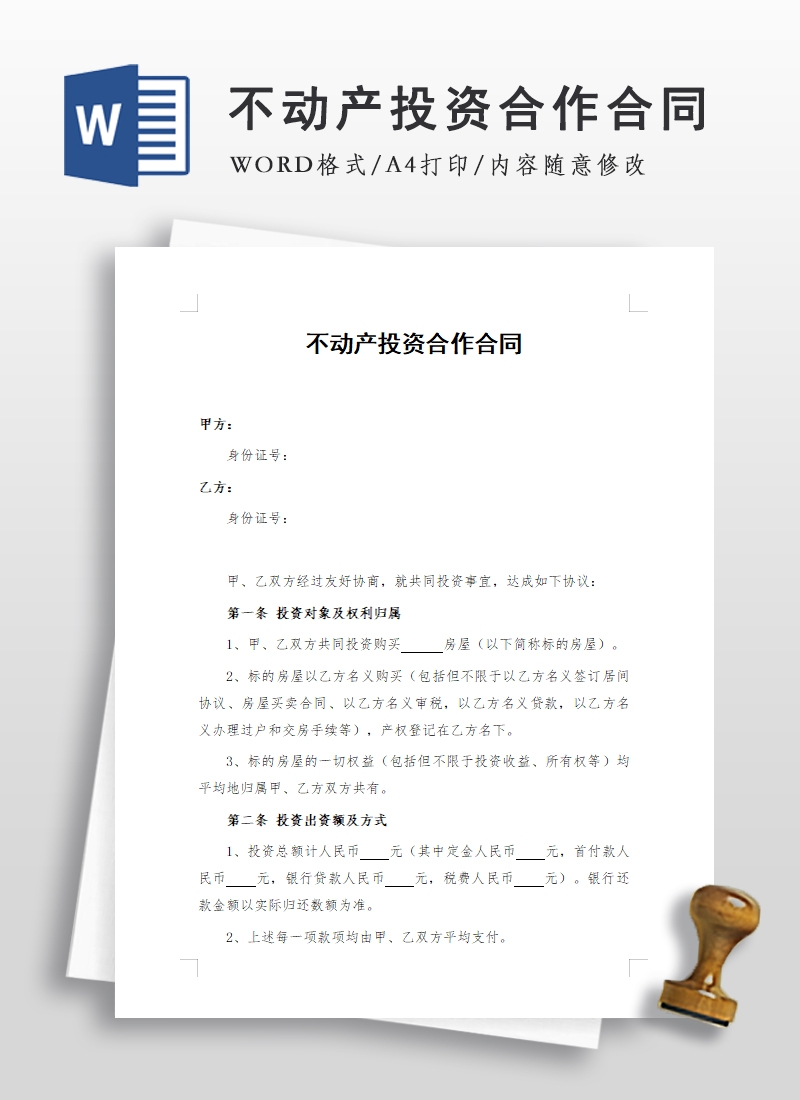 W

不动产投资合作合同

WORD格式/A4打印/内容随意修改

不动产投资合作合同

甲方：

身份证号：

乙方：

身份证号：

甲、乙双方经过友好协商，就共同投资事宜，达成如下协议：

第一条 投资对象及权利归属

1、甲、乙双方共同投资购买______房屋（以下简称标的房屋）。

2、标的房屋以乙方名义购买（包括但不限于以乙方名义签订居间协议、房屋买卖合同、以乙方名义审税，以乙方名义贷款，以乙方名义办理过户和交房手续等），产权登记在乙方名下。

3、标的房屋的一切权益（包括但不限于投资收益、所有权等）均平均地归属甲、乙方双方共有。

第二条 投资出资额及方式

1、投资总额计人民币____元（其中定金人民币____元，首付款人民币____元，银行贷款人民币____元，税费人民币____元）。银行还款金额以实际归还数额为准。

2、上述每一项款项均由甲、乙双方平均支付。